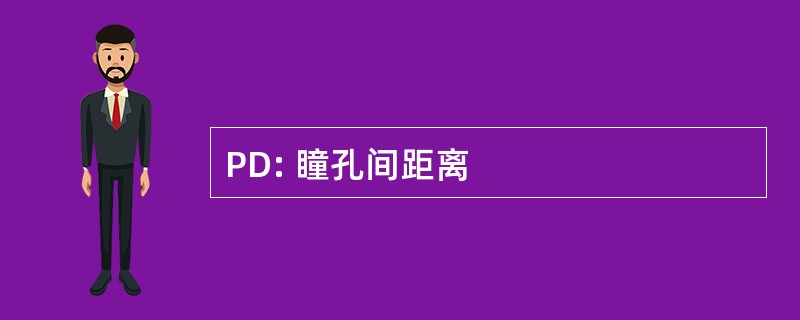 PD: 瞳孔间距离